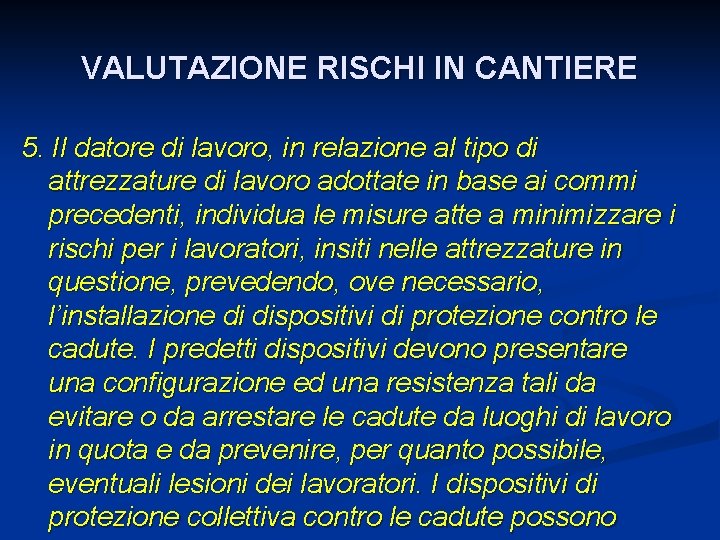 VALUTAZIONE RISCHI IN CANTIERE

5. Il datore di lavoro, in relazione al tipo di attrezzature di lavoro adottate in base ai commi precedenti, individua le misure atte a minimizzare i rischi per i lavoratori, insiti nelle attrezzature in questione, prevedendo, ove necessario, l'installazione di dispositivi di protezione contro le cadute. I predetti dispositivi devono presentare una configurazione ed una resistenza tali da evitare o da arrestare le cadute da luoghi di lavoro in quota e da prevenire, per quanto possibile, eventuali lesioni dei lavoratori. I dispositivi di protezione collettiva contro le cadute possono